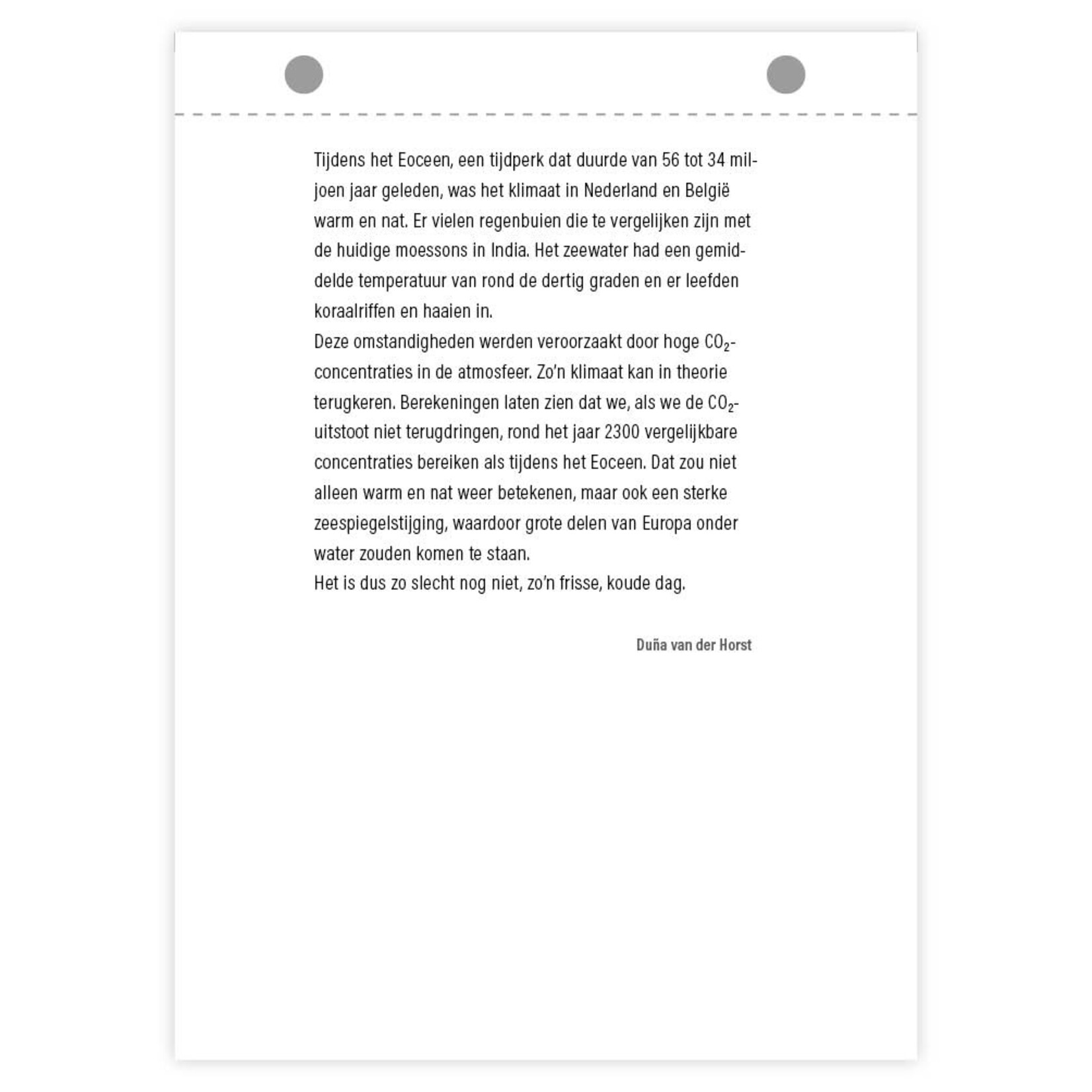 Tijdens het Eoceen, een tijdperk dat duurde van 56 tot 34 miljoen jaar geleden, was het klimaat in Nederland en België warm en nat. Er vielen regenbuien die te vergelijken zijn met de huidige moessons in India. Het zeewater had een gemiddelde temperatuur van rond de dertig graden en er leefden koraalriffen en haaien in.
Deze omstandigheden werden veroorzaakt door hoge $CO_2$-concentraties in de atmosfeer. Zo'n klimaat kan in theorie terugkeren. Berekeningen laten zien dat we, als we de $CO_2$-uitstoot niet terugdringen, rond het jaar 2300 vergelijkbare concentraties bereiken als tijdens het Eoceen. Dat zou niet alleen warm en nat weer betekenen, maar ook een sterke zeespiegelstijging, waardoor grote delen van Europa onder water zouden komen te staan.
Het is dus zo slecht nog niet, zo'n frisse, koude dag.

Duña van der Horst